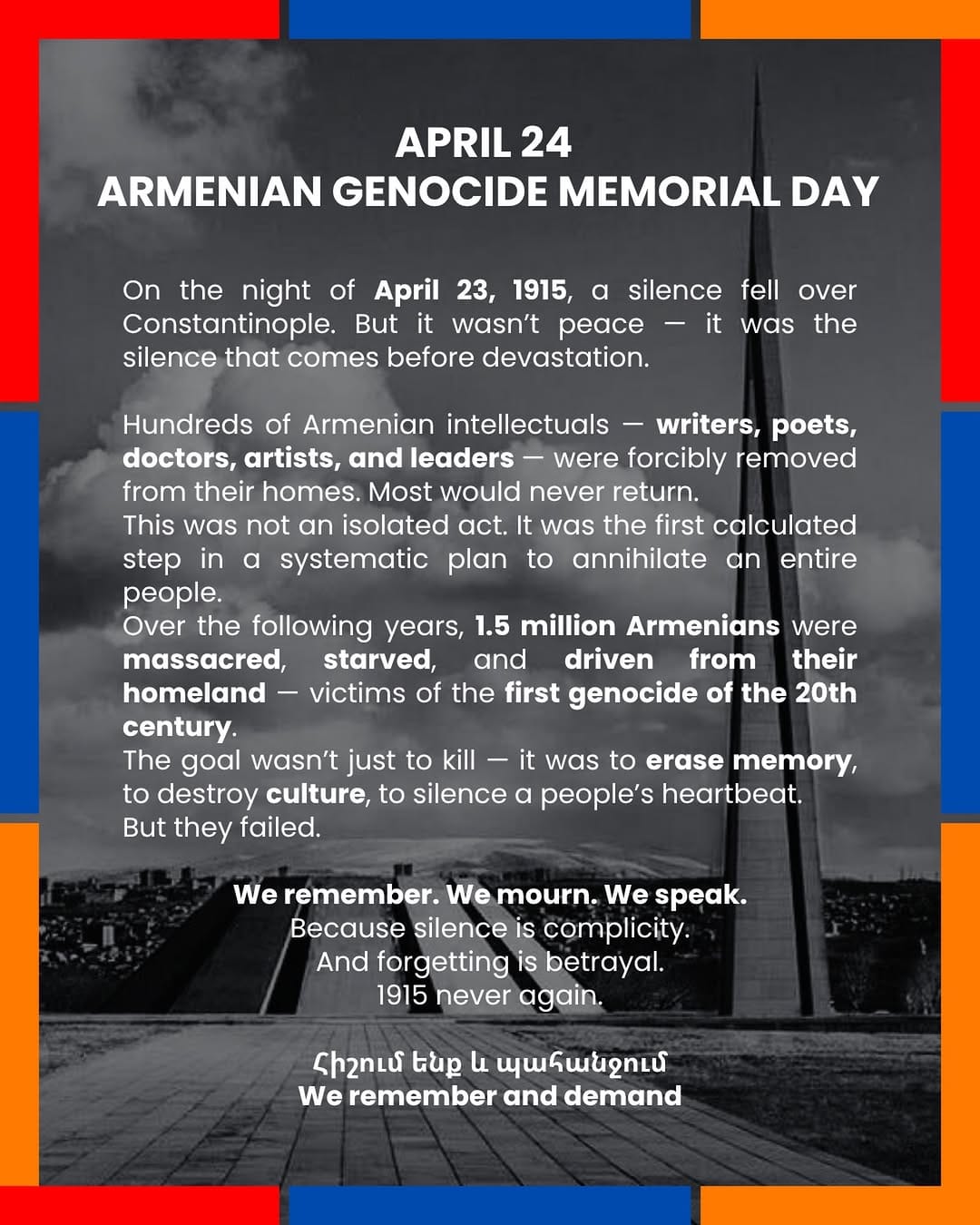 APRIL 24
ARMENIAN GENOCIDE MEMORIAL DAY

On the night of April 23, 1915, a silence fell over Constantinople. But it wasn't peace — it was the silence that comes before devastation.

Hundreds of Armenian intellectuals — writers, poets, doctors, artists, and leaders — were forcibly removed from their homes. Most would never return.
This was not an isolated act. It was the first calculated step in a systematic plan to annihilate an entire people.
Over the following years, 1.5 million Armenians were massacred, starved, and driven from their homeland — victims of the first genocide of the 20th century.
The goal wasn't just to kill — it was to erase memory, to destroy culture, to silence a people's heartbeat.
But they failed.

We remember. We mourn. We speak.
Because silence is complicity.
And forgetting is betrayal.
1915 never again.

Հիշում ենք և պահանջում
We remember and demand